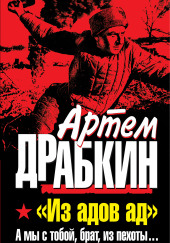 Артем
ДРАБКИН

«Из адов ад»

А мы с тобой, брат, из пехоты…